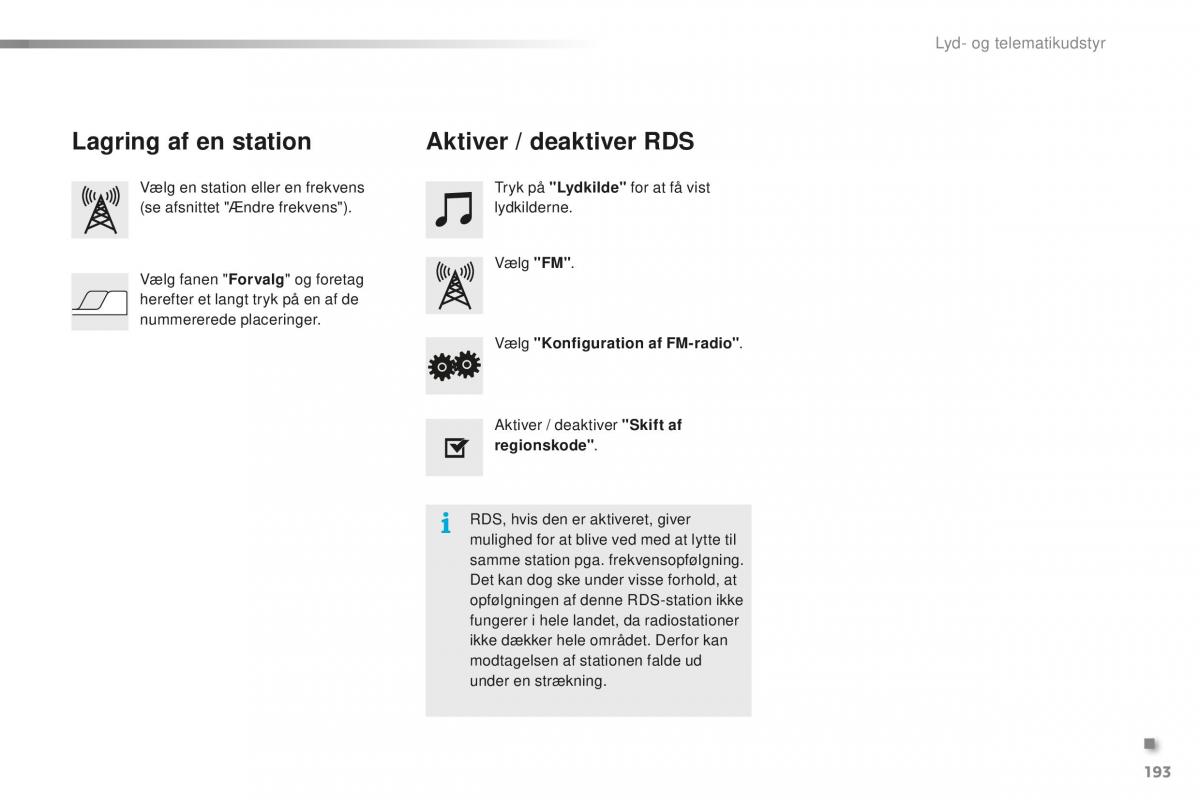 Lyd- og telematikudstyr

Lagring af en station

Vælg en station eller en frekvens (se afsnittet "Ændre frekvens").

Vælg fanen "Forvalg" og foretag herefter et langt tryk på en af de nummererede placeringer.

Aktiver / deaktiver RDS

Tryk på "Lydkilde" for at få vist lydkilderne.

Vælg "FM".

Vælg "Konfiguration af FM-radio".

Aktiver / deaktiver "Skift af regionskode".

RDS, hvis den er aktiveret, giver mulighed for at blive ved med at lytte til samme station pga. frekvensopfølgning. Det kan dog ske under visse forhold, at opfølgningen af denne RDS-station ikke fungerer i hele landet, da radiostationer ikke dækker hele området. Derfor kan modtagelsen af stationen falde ud under en strækning.

193